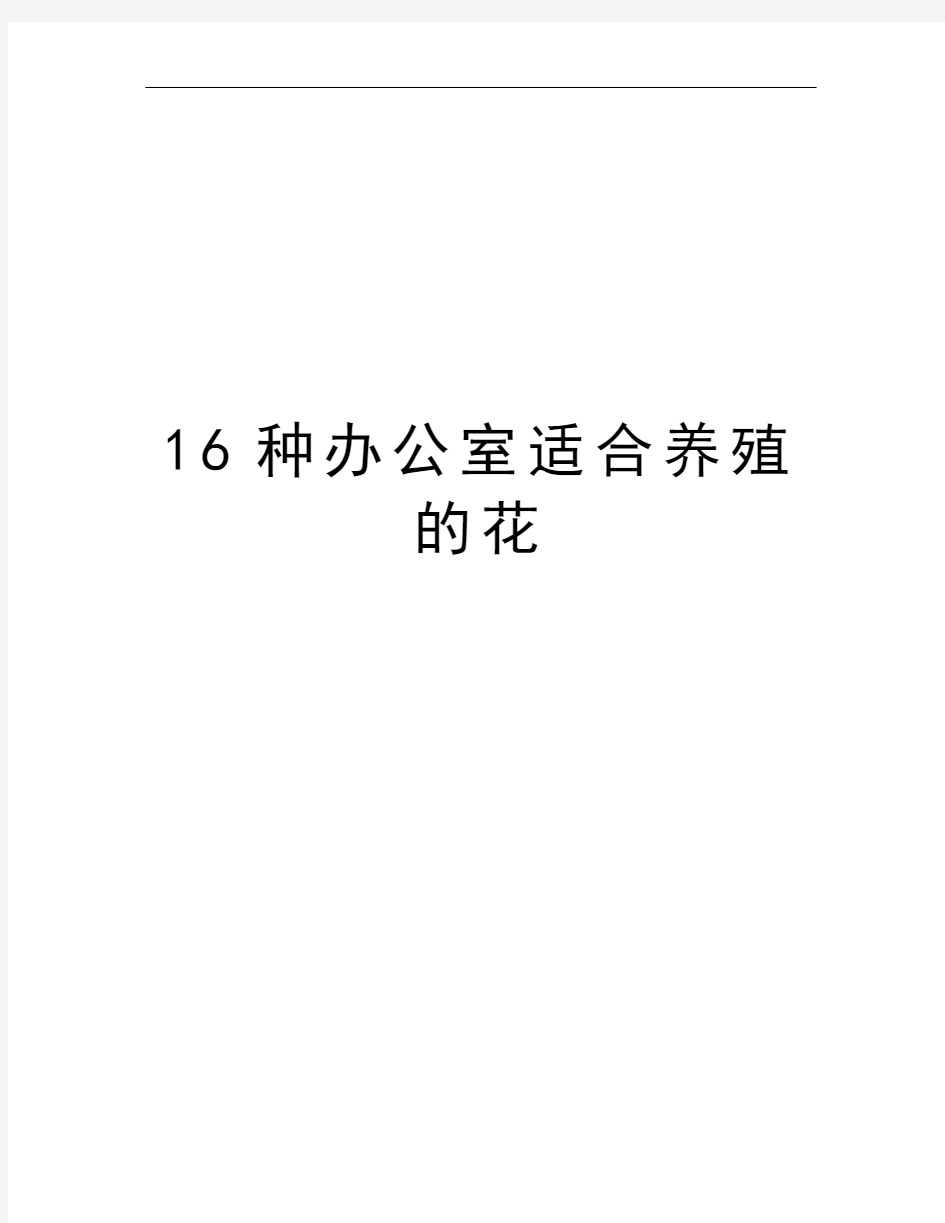 16种办公室适合养殖的花